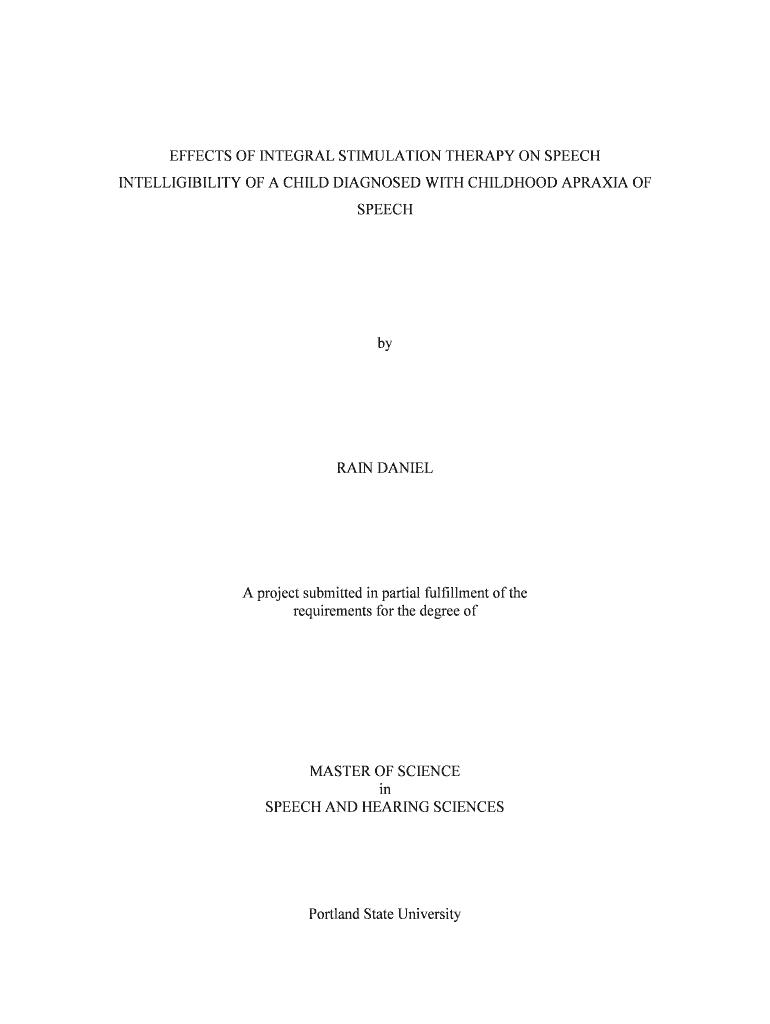 EFFECTS OF INTEGRAL STIMULATION THERAPY ON SPEECH INTELLIGIBILITY OF A CHILD DIAGNOSED WITH CHILDHOOD APRAXIA OF SPEECH

by

RAIN DANIEL

A project submitted in partial fulfillment of the requirements for the degree of

MASTER OF SCIENCE
in
SPEECH AND HEARING SCIENCES

Portland State University